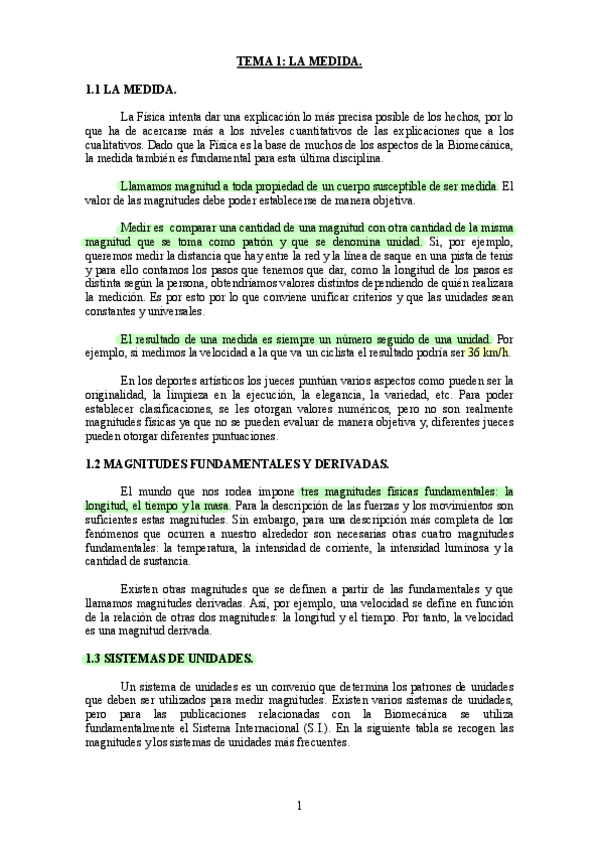 TEMA 1: LA MEDIDA.

1.1 LA MEDIDA.

La Física intenta dar una explicación lo más precisa posible de los hechos, por lo que ha de acercarse más a los niveles cuantitativos de las explicaciones que a los cualitativos. Dado que la Física es la base de muchos de los aspectos de la Biomecánica, la medida también es fundamental para esta última disciplina.

Llamamos magnitud a toda propiedad de un cuerpo susceptible de ser medida. El valor de las magnitudes debe poder establecerse de manera objetiva.

Medir es comparar una cantidad de una magnitud con otra cantidad de la misma magnitud que se toma como patrón y que se denomina unidad. Si, por ejemplo, queremos medir la distancia que hay entre la red y la línea de saque en una pista de tenis y para ello contamos los pasos que tenemos que dar, como la longitud de los pasos es distinta según la persona, obtendríamos valores distintos dependiendo de quién realizara la medición. Es por esto por lo que conviene unificar criterios y que las unidades sean constantes y universales.

El resultado de una medida es siempre un número seguido de una unidad. Por ejemplo, si medimos la velocidad a la que va un ciclista el resultado podría ser 36 km/h.

En los deportes artísticos los jueces puntúan varios aspectos como pueden ser la originalidad, la limpieza en la ejecución, la elegancia, la variedad, etc. Para poder establecer clasificaciones, se les otorgan valores numéricos, pero no son realmente magnitudes físicas ya que no se pueden evaluar de manera objetiva y, diferentes jueces pueden otorgar diferentes puntuaciones.

1.2 MAGNITUDES FUNDAMENTALES Y DERIVADAS.

El mundo que nos rodea impone tres magnitudes físicas fundamentales: la longitud, el tiempo y la masa. Para la descripción de las fuerzas y los movimientos son suficientes estas magnitudes. Sin embargo, para una descripción más completa de los fenómenos que ocurren a nuestro alrededor son necesarias otras cuatro magnitudes fundamentales: la temperatura, la intensidad de corriente, la intensidad luminosa y la cantidad de sustancia.

Existen otras magnitudes que se definen a partir de las fundamentales y que llamamos magnitudes derivadas. Así, por ejemplo, una velocidad se define en función de la relación de otras dos magnitudes: la longitud y el tiempo. Por tanto, la velocidad es una magnitud derivada.

1.3 SISTEMAS DE UNIDADES.

Un sistema de unidades es un convenio que determina los patrones de unidades que deben ser utilizados para medir magnitudes. Existen varios sistemas de unidades, pero para las publicaciones relacionadas con la Biomecánica se utiliza fundamentalmente el Sistema Internacional (S.I.). En la siguiente tabla se recogen las magnitudes y los sistemas de unidades más frecuentes.

1